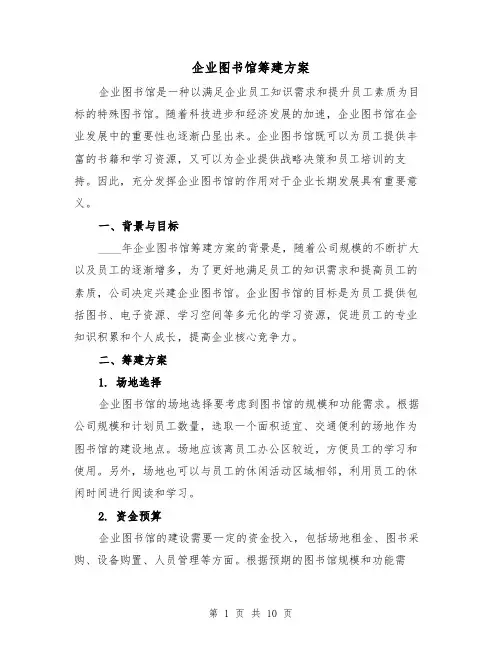 企业图书馆筹建方案

企业图书馆是一种以满足企业员工知识需求和提升员工素质为目标的特殊图书馆。随着科技进步和经济发展的加速，企业图书馆在企业发展中的重要性也逐渐凸显出来。企业图书馆既可以为员工提供丰富的书籍和学习资源，又可以为企业提供战略决策和员工培训的支持。因此，充分发挥企业图书馆的作用对于企业长期发展具有重要意义。

一、背景与目标

____年企业图书馆筹建方案的背景是，随着公司规模的不断扩大以及员工的逐渐增多，为了更好地满足员工的知识需求和提高员工的素质，公司决定兴建企业图书馆。企业图书馆的目标是为员工提供包括图书、电子资源、学习空间等多元化的学习资源，促进员工的专业知识积累和个人成长，提高企业核心竞争力。

二、筹建方案

1. 场地选择

企业图书馆的场地选择要考虑到图书馆的规模和功能需求。根据公司规模和计划员工数量，选取一个面积适宜、交通便利的场地作为图书馆的建设地点。场地应该离员工办公区较近，方便员工的学习和使用。另外，场地也可以与员工的休闲活动区域相邻，利用员工的休闲时间进行阅读和学习。

2. 资金预算

企业图书馆的建设需要一定的资金投入，包括场地租金、图书采购、设备购置、人员管理等方面。根据预期的图书馆规模和功能需

第 1 页 共 10 页